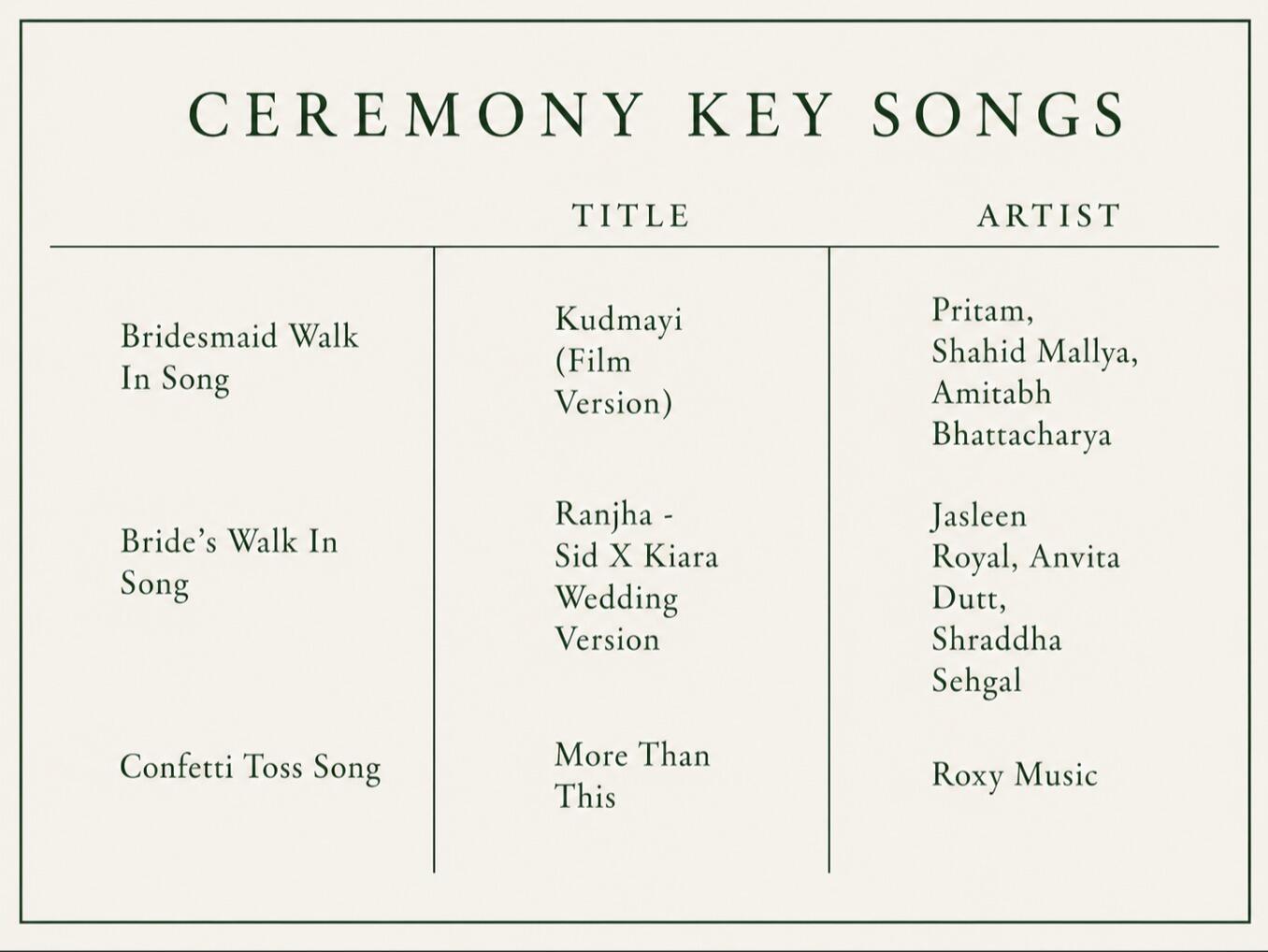 CEREMONY KEY SONGS

| | TITLE | ARTIST |
|---|---|---|
| Bridesmaid Walk In Song | Kudmayi (Film Version) | Pritam, Shahid Mallya, Amitabh Bhattacharya |
| Bride's Walk In Song | Ranjha - Sid X Kiara Wedding Version | Jasleen Royal, Anvita Dutt, Shraddha Sehgal |
| Confetti Toss Song | More Than This | Roxy Music |